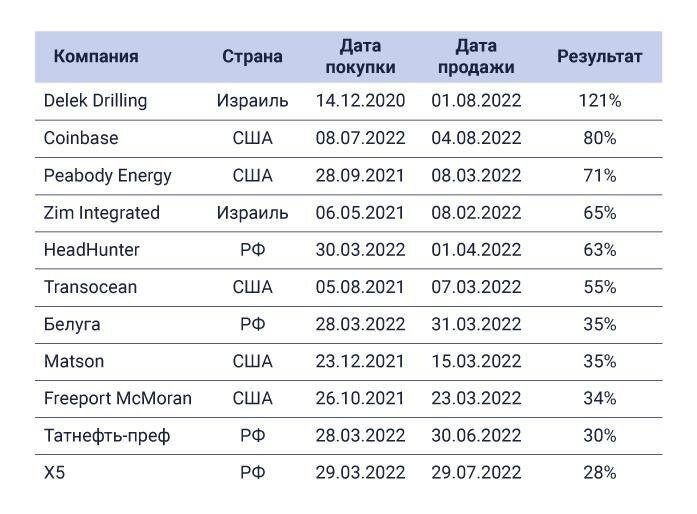 | Компания | Страна | Дата покупки | Дата продажи | Результат |
|---|---|---|---|---|
| Delek Drilling | Израиль | 14.12.2020 | 01.08.2022 | 121% |
| Coinbase | США | 08.07.2022 | 04.08.2022 | 80% |
| Peabody Energy | США | 28.09.2021 | 08.03.2022 | 71% |
| Zim Integrated | Израиль | 06.05.2021 | 08.02.2022 | 65% |
| HeadHunter | РФ | 30.03.2022 | 01.04.2022 | 63% |
| Transocean | США | 05.08.2021 | 07.03.2022 | 55% |
| Белуга | РФ | 28.03.2022 | 31.03.2022 | 35% |
| Matson | США | 23.12.2021 | 15.03.2022 | 35% |
| Freeport McMoran | США | 26.10.2021 | 23.03.2022 | 34% |
| Татнефть-преф | РФ | 28.03.2022 | 30.06.2022 | 30% |
| X5 | РФ | 29.03.2022 | 29.07.2022 | 28% |